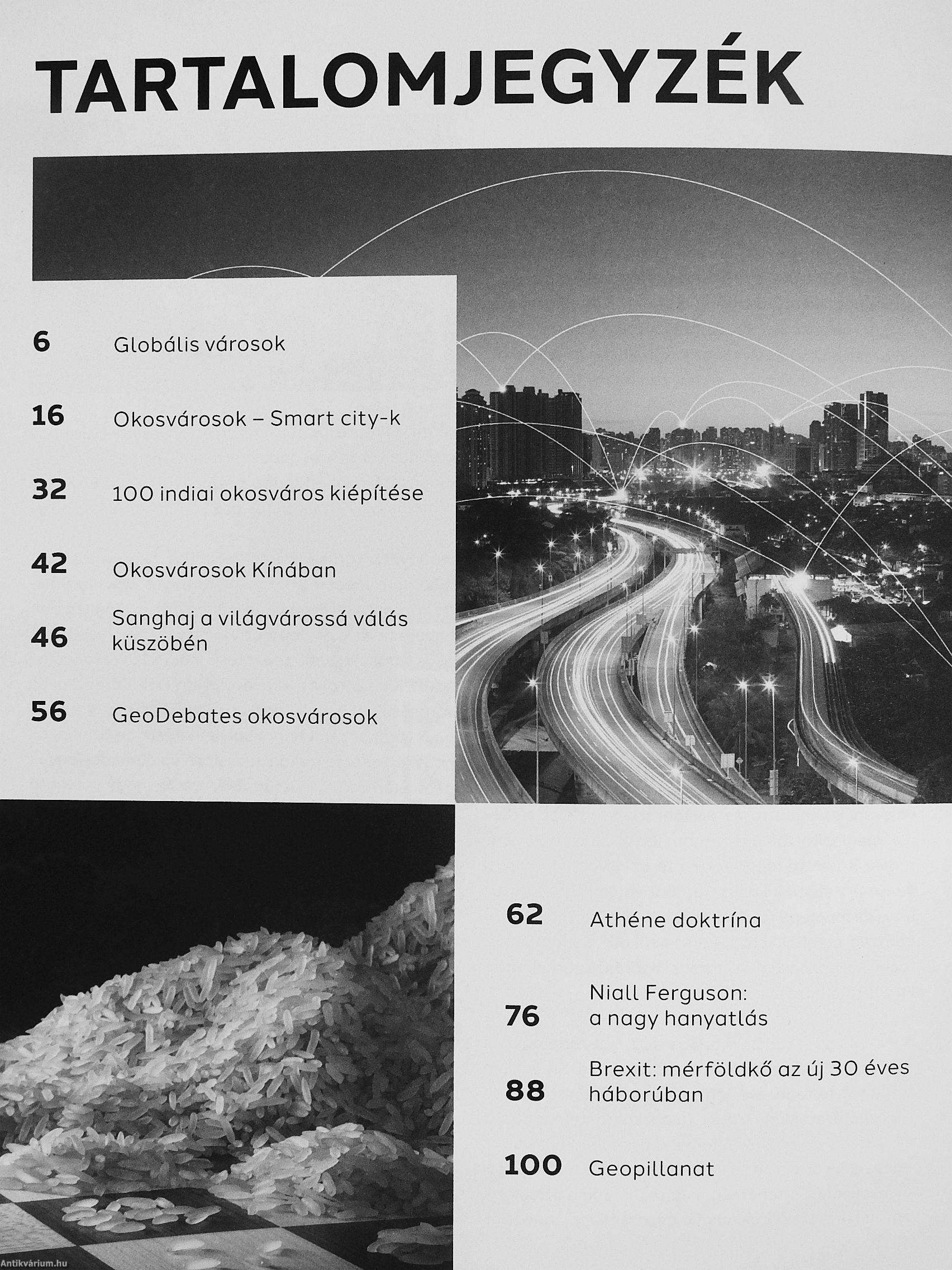 TARTALOMJEGYZÉK

6 Globális városok

16 Okosvárosok – Smart city-k

32 100 indiai okosváros kiépítése

42 Okosvárosok Kínában

46 Sanghaj a világvárossá válás küszöbén

56 GeoDebates okosvárosok

62 Athéne doktrína

76 Niall Ferguson: a nagy hanyatlás

88 Brexit: mérföldkő az új 30 éves háborúban

100 Geopillanat

Antikvárium.hu